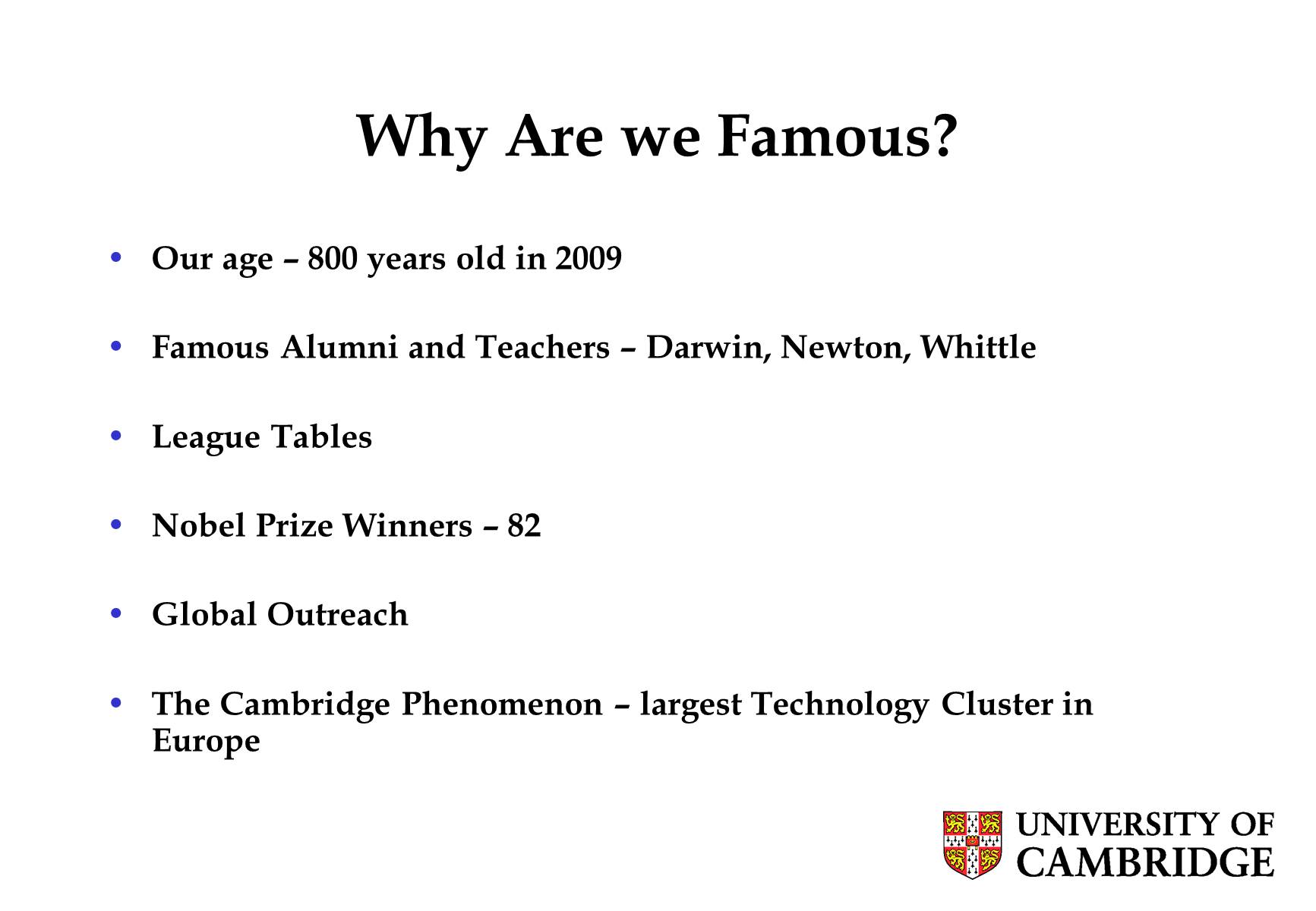 Why Are we Famous?

• Our age – 800 years old in 2009

• Famous Alumni and Teachers – Darwin, Newton, Whittle

• League Tables

• Nobel Prize Winners – 82

• Global Outreach

• The Cambridge Phenomenon – largest Technology Cluster in Europe

UNIVERSITY OF CAMBRIDGE